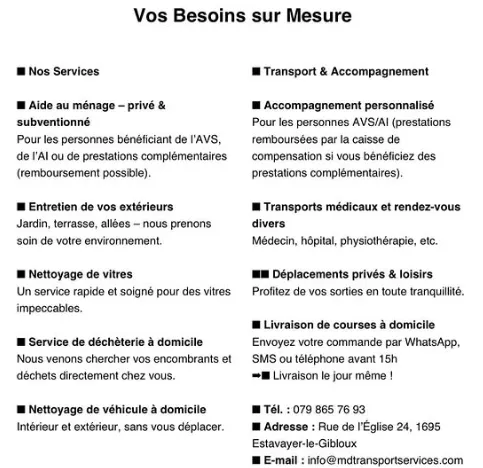 Vos Besoins sur Mesure

■ Nos Services

■ Aide au ménage – privé & subventionné
Pour les personnes bénéficiant de l'AVS, de l'AI ou de prestations complémentaires (remboursement possible).

■ Entretien de vos extérieurs
Jardin, terrasse, allées – nous prenons soin de votre environnement.

■ Nettoyage de vitres
Un service rapide et soigné pour des vitres impeccables.

■ Service de déchèterie à domicile
Nous venons chercher vos encombrants et déchets directement chez vous.

■ Nettoyage de véhicule à domicile
Intérieur et extérieur, sans vous déplacer.

■ Transport & Accompagnement

■ Accompagnement personnalisé
Pour les personnes AVS/AI (prestations remboursées par la caisse de compensation si vous bénéficiez des prestations complémentaires).

■ Transports médicaux et rendez-vous divers
Médecin, hôpital, physiothérapie, etc.

■■ Déplacements privés & loisirs
Profitez de vos sorties en toute tranquillité.

■ Livraison de courses à domicile
Envoyez votre commande par WhatsApp, SMS ou téléphone avant 15h
➡■ Livraison le jour même !

■ Tél. : 079 865 76 93
■ Adresse : Rue de l'Église 24, 1695 Estavayer-le-Gibloux
■ E-mail : info@mdtransportservices.com